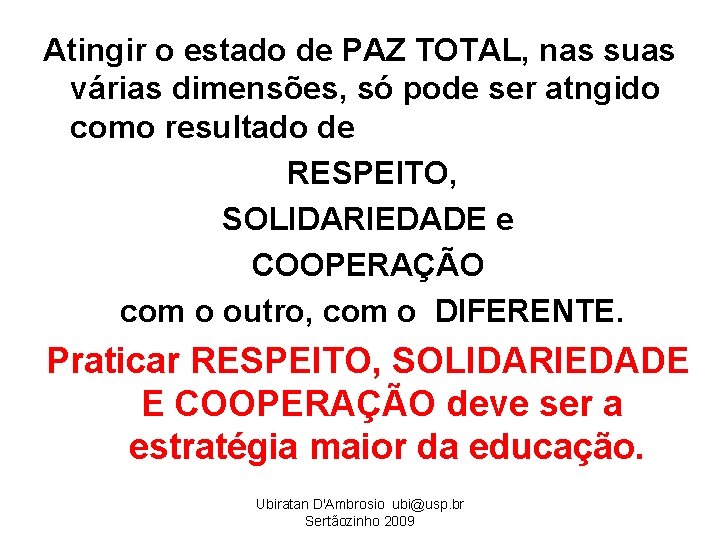 Atingir o estado de PAZ TOTAL, nas suas várias dimensões, só pode ser atngido como resultado de

RESPEITO,

SOLIDARIEDADE e

COOPERAÇÃO

com o outro, com o DIFERENTE.

Praticar RESPEITO, SOLIDARIEDADE E COOPERAÇÃO deve ser a estratégia maior da educação.

Ubiratan D'Ambrosio ubi@usp.br
Sertãozinho 2009